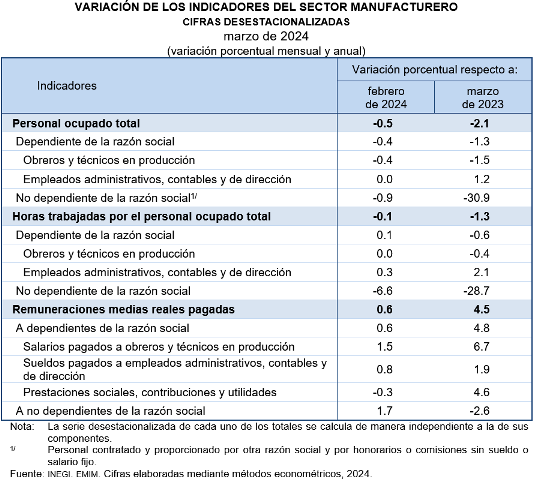 VARIACIÓN DE LOS INDICADORES DEL SECTOR MANUFACTURERO
CIFRAS DESESTACIONALIZADAS
marzo de 2024
(variación porcentual mensual y anual)

| Indicadores | Variación porcentual respecto a: febrero de 2024 | Variación porcentual respecto a: marzo de 2023 |
|---|---|---|
| **Personal ocupado total** | **-0.5** | **-2.1** |
| Dependiente de la razón social | -0.4 | -1.3 |
| Obreros y técnicos en producción | -0.4 | -1.5 |
| Empleados administrativos, contables y de dirección | 0.0 | 1.2 |
| No dependiente de la razón social$^{1/}$ | -0.9 | -30.9 |
| **Horas trabajadas por el personal ocupado total** | **-0.1** | **-1.3** |
| Dependiente de la razón social | 0.1 | -0.6 |
| Obreros y técnicos en producción | 0.0 | -0.4 |
| Empleados administrativos, contables y de dirección | 0.3 | 2.1 |
| No dependiente de la razón social | -6.6 | -28.7 |
| **Remuneraciones medias reales pagadas** | **0.6** | **4.5** |
| A dependientes de la razón social | 0.6 | 4.8 |
| Salarios pagados a obreros y técnicos en producción | 1.5 | 6.7 |
| Sueldos pagados a empleados administrativos, contables y de dirección | 0.8 | 1.9 |
| Prestaciones sociales, contribuciones y utilidades | -0.3 | 4.6 |
| A no dependientes de la razón social | 1.7 | -2.6 |

Nota: La serie desestacionalizada de cada uno de los totales se calcula de manera independiente a la de sus componentes.
$^{1/}$ Personal contratado y proporcionado por otra razón social y por honorarios o comisiones sin sueldo o salario fijo.
Fuente: INEGI. EMIM. Cifras elaboradas mediante métodos econométricos, 2024.